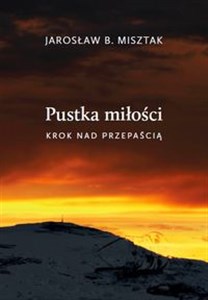 JAROSŁAW B. MISZTAK

Pustka miłości

KROK NAD PRZEPAŚCIĄ